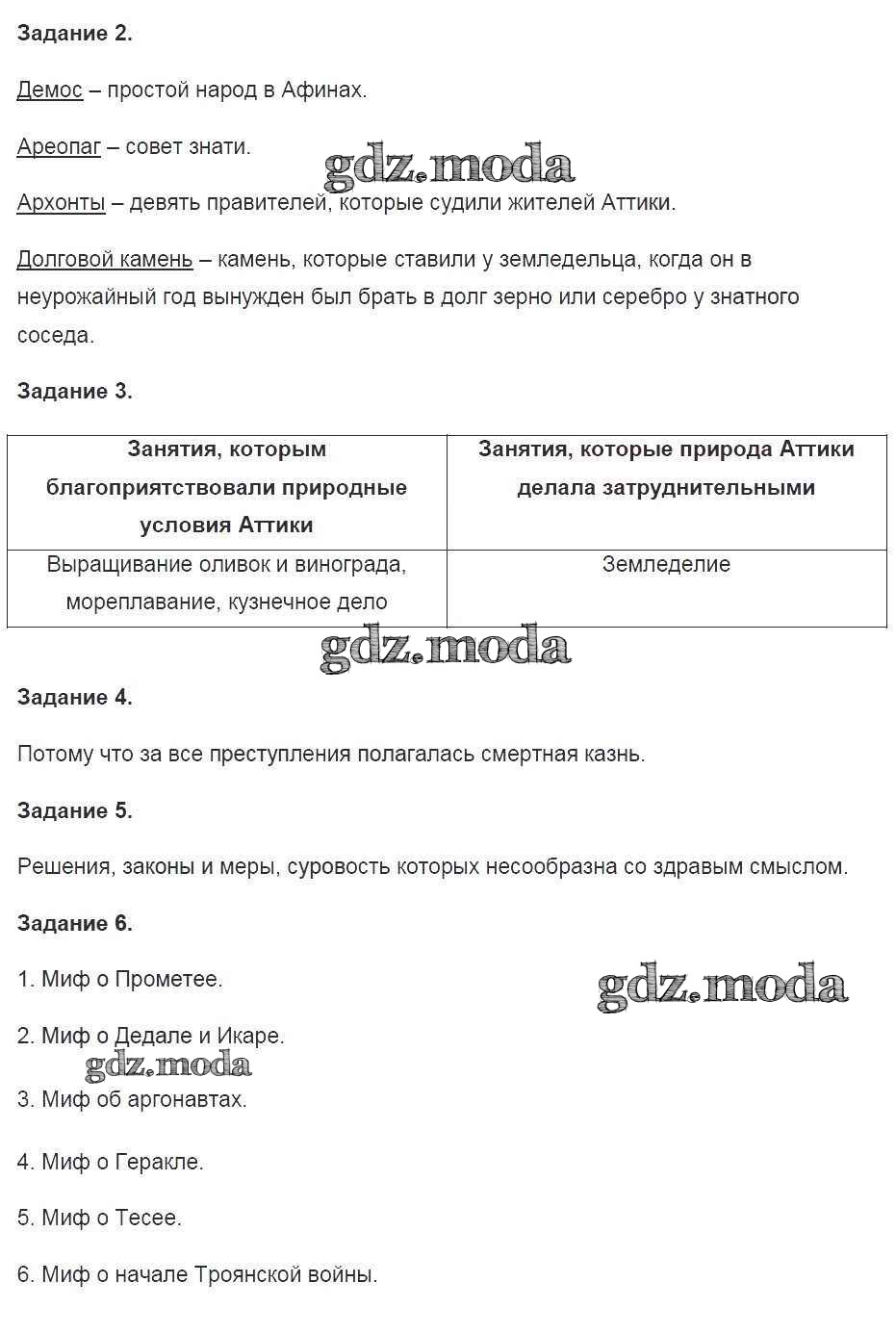 Задание 2.

Демос – простой народ в Афинах.

Ареопаг – совет знати.

gdz.moda

Архонты – девять правителей, которые судили жителей Аттики.

Долговой камень – камень, которые ставили у земледельца, когда он в неурожайный год вынужден был брать в долг зерно или серебро у знатного соседа.

Задание 3.

| Занятия, которым благоприятствовали природные условия Аттики | Занятия, которые природа Аттики делала затруднительными |
|---|---|
| Выращивание оливок и винограда, мореплавание, кузнечное дело | Земледелие |

gdz.moda

Задание 4.

Потому что за все преступления полагалась смертная казнь.

Задание 5.

Решения, законы и меры, суровость которых несообразна со здравым смыслом.

Задание 6.

1. Миф о Прометее.

gdz.moda

2. Миф о Дедале и Икаре.

gdz.moda

3. Миф об аргонавтах.

4. Миф о Геракле.

5. Миф о Тесее.

6. Миф о начале Троянской войны.